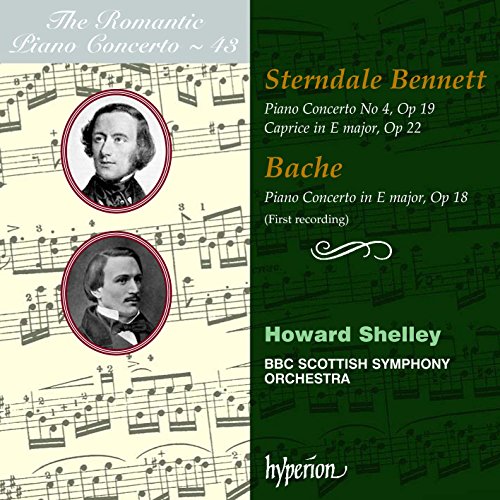 The Romantic
Piano Concerto ~ 43

Sterndale Bennett

Piano Concerto No 4, Op 19
Caprice in E major, Op 22

Bache

Piano Concerto in E major, Op 18
(First recording)

Howard Shelley

BBC SCOTTISH SYMPHONY
ORCHESTRA

hyperion